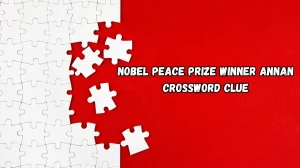 NOBEL PEACE PRIZE WINNER ANNAN CROSSWORD CLUE